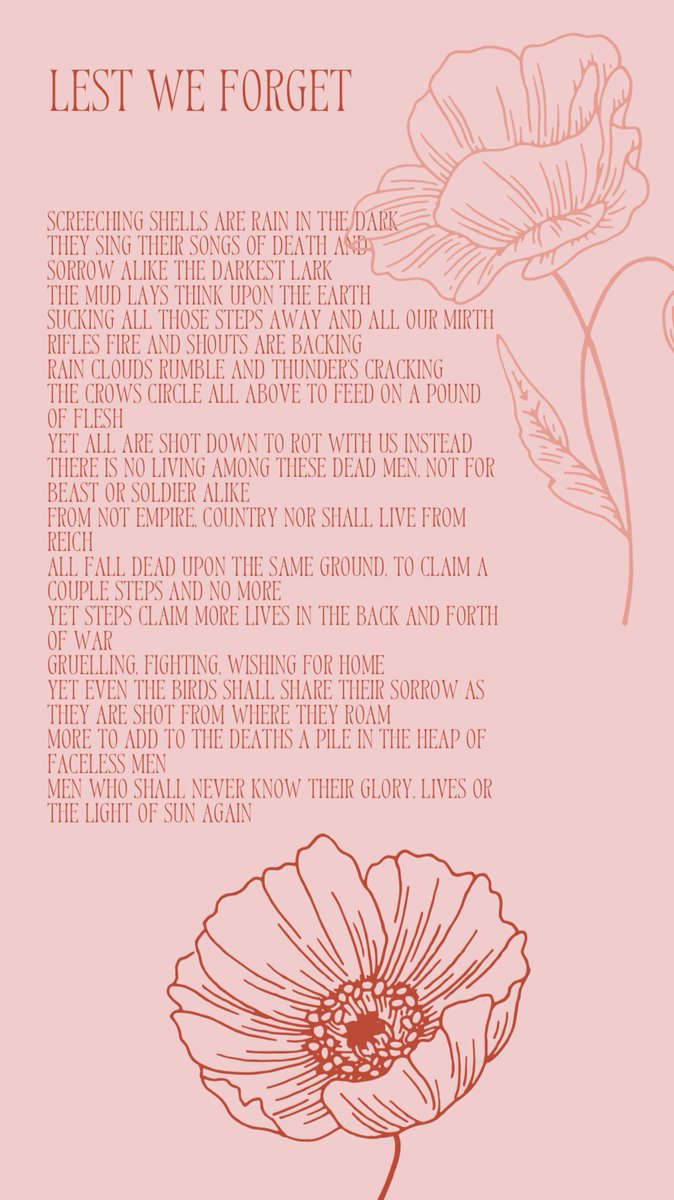 LEST WE FORGET

SCREECHING SHELLS ARE RAIN IN THE DARK
THEY SING THEIR SONGS OF DEATH AND
SORROW ALIKE THE DARKEST LARK
THE MUD LAYS THINK UPON THE EARTH
SUCKING ALL THOSE STEPS AWAY AND ALL OUR MIRTH
RIFLES FIRE AND SHOUTS ARE BACKING
RAIN CLOUDS RUMBLE AND THUNDER'S CRACKING
THE CROWS CIRCLE ALL ABOVE TO FEED ON A POUND OF FLESH
YET ALL ARE SHOT DOWN TO ROT WITH US INSTEAD
THERE IS NO LIVING AMONG THESE DEAD MEN, NOT FOR BEAST OR SOLDIER ALIKE
FROM NOT EMPIRE, COUNTRY NOR SHALL LIVE FROM REICH
ALL FALL DEAD UPON THE SAME GROUND, TO CLAIM A COUPLE STEPS AND NO MORE
YET STEPS CLAIM MORE LIVES IN THE BACK AND FORTH OF WAR
GRUELLING, FIGHTING, WISHING FOR HOME
YET EVEN THE BIRDS SHALL SHARE THEIR SORROW AS THEY ARE SHOT FROM WHERE THEY ROAM
MORE TO ADD TO THE DEATHS A PILE IN THE HEAP OF FACELESS MEN
MEN WHO SHALL NEVER KNOW THEIR GLORY, LIVES OR THE LIGHT OF SUN AGAIN